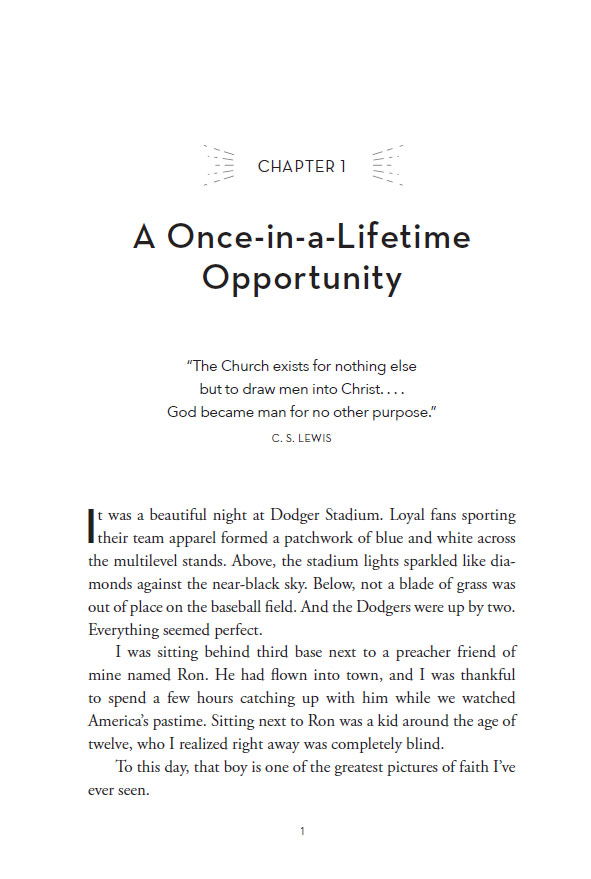 CHAPTER 1

A Once-in-a-Lifetime Opportunity

"The Church exists for nothing else but to draw men into Christ. . . . God became man for no other purpose."
C. S. LEWIS

It was a beautiful night at Dodger Stadium. Loyal fans sporting their team apparel formed a patchwork of blue and white across the multilevel stands. Above, the stadium lights sparkled like diamonds against the near-black sky. Below, not a blade of grass was out of place on the baseball field. And the Dodgers were up by two. Everything seemed perfect.

I was sitting behind third base next to a preacher friend of mine named Ron. He had flown into town, and I was thankful to spend a few hours catching up with him while we watched America's pastime. Sitting next to Ron was a kid around the age of twelve, who I realized right away was completely blind.

To this day, that boy is one of the greatest pictures of faith I've ever seen.

1